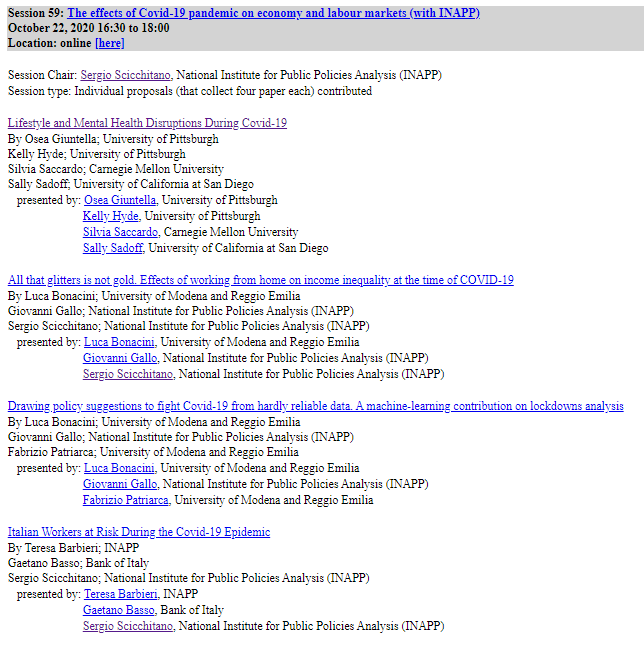 Session 59: The effects of Covid-19 pandemic on economy and labour markets (with INAPP)
October 22, 2020 16:30 to 18:00
Location: online [here]

Session Chair: Sergio Scicchitano, National Institute for Public Policies Analysis (INAPP)
Session type: Individual proposals (that collect four paper each) contributed

Lifestyle and Mental Health Disruptions During Covid-19
By Osea Giuntella; University of Pittsburgh
Kelly Hyde; University of Pittsburgh
Silvia Saccardo; Carnegie Mellon University
Sally Sadoff; University of California at San Diego
presented by: Osea Giuntella, University of Pittsburgh
Kelly Hyde, University of Pittsburgh
Silvia Saccardo, Carnegie Mellon University
Sally Sadoff, University of California at San Diego

All that glitters is not gold. Effects of working from home on income inequality at the time of COVID-19
By Luca Bonacini; University of Modena and Reggio Emilia
Giovanni Gallo; National Institute for Public Policies Analysis (INAPP)
Sergio Scicchitano; National Institute for Public Policies Analysis (INAPP)
presented by: Luca Bonacini, University of Modena and Reggio Emilia
Giovanni Gallo, National Institute for Public Policies Analysis (INAPP)
Sergio Scicchitano, National Institute for Public Policies Analysis (INAPP)

Drawing policy suggestions to fight Covid-19 from hardly reliable data. A machine-learning contribution on lockdowns analysis
By Luca Bonacini; University of Modena and Reggio Emilia
Giovanni Gallo; National Institute for Public Policies Analysis (INAPP)
Fabrizio Patriarca; University of Modena and Reggio Emilia
presented by: Luca Bonacini, University of Modena and Reggio Emilia
Giovanni Gallo, National Institute for Public Policies Analysis (INAPP)
Fabrizio Patriarca, University of Modena and Reggio Emilia

Italian Workers at Risk During the Covid-19 Epidemic
By Teresa Barbieri; INAPP
Gaetano Basso; Bank of Italy
Sergio Scicchitano; National Institute for Public Policies Analysis (INAPP)
presented by: Teresa Barbieri, INAPP
Gaetano Basso, Bank of Italy
Sergio Scicchitano, National Institute for Public Policies Analysis (INAPP)